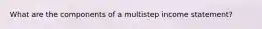 What are the components of a multistep income statement?